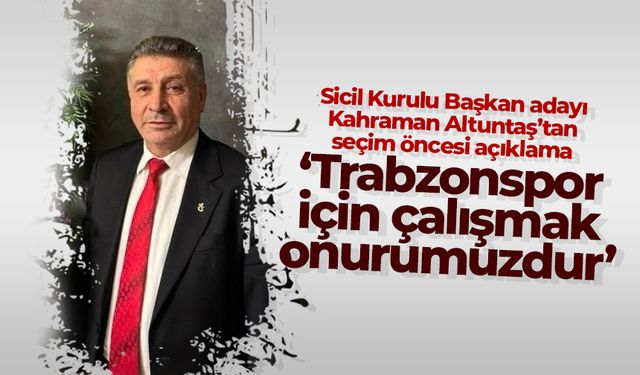 Sicil Kurulu Başkan adayı Kahraman Altuntaş'tan seçim öncesi açıklama

'Trabzonspor için çalışmak onurumuzdur'